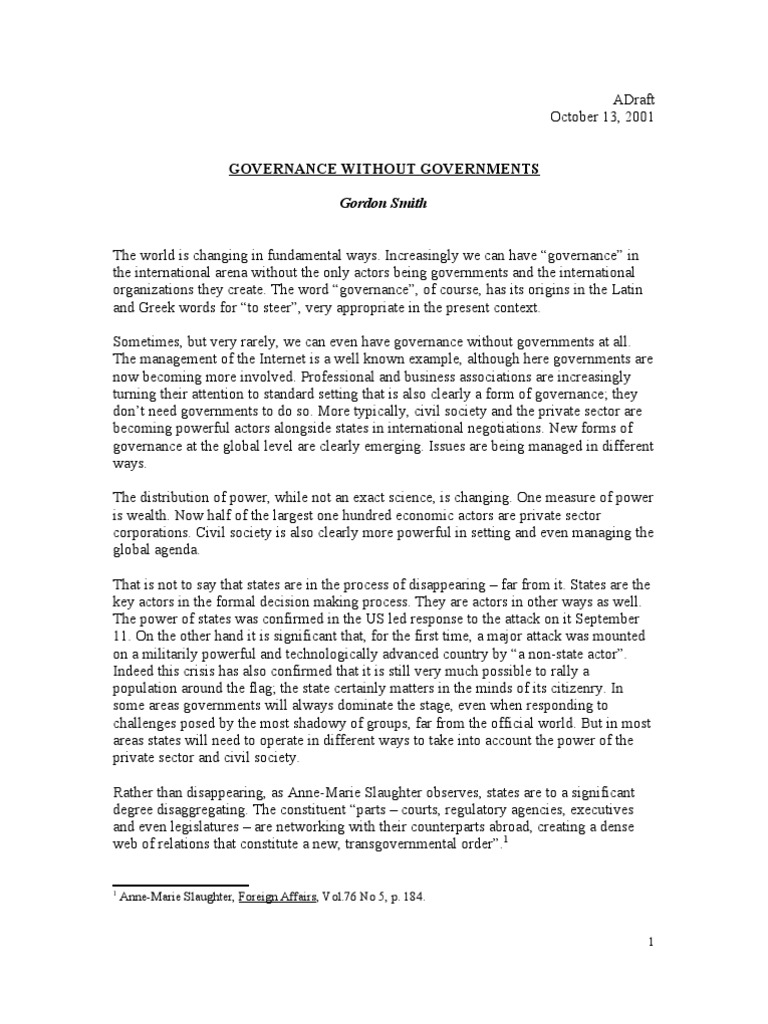 ADraft
October 13, 2001

GOVERNANCE WITHOUT GOVERNMENTS

Gordon Smith

The world is changing in fundamental ways. Increasingly we can have “governance” in the international arena without the only actors being governments and the international organizations they create. The word “governance”, of course, has its origins in the Latin and Greek words for “to steer”, very appropriate in the present context.

Sometimes, but very rarely, we can even have governance without governments at all. The management of the Internet is a well known example, although here governments are now becoming more involved. Professional and business associations are increasingly turning their attention to standard setting that is also clearly a form of governance; they don’t need governments to do so. More typically, civil society and the private sector are becoming powerful actors alongside states in international negotiations. New forms of governance at the global level are clearly emerging. Issues are being managed in different ways.

The distribution of power, while not an exact science, is changing. One measure of power is wealth. Now half of the largest one hundred economic actors are private sector corporations. Civil society is also clearly more powerful in setting and even managing the global agenda.

That is not to say that states are in the process of disappearing – far from it. States are the key actors in the formal decision making process. They are actors in other ways as well. The power of states was confirmed in the US led response to the attack on it September 11. On the other hand it is significant that, for the first time, a major attack was mounted on a militarily powerful and technologically advanced country by “a non-state actor”. Indeed this crisis has also confirmed that it is still very much possible to rally a population around the flag; the state certainly matters in the minds of its citizenry. In some areas governments will always dominate the stage, even when responding to challenges posed by the most shadowy of groups, far from the official world. But in most areas states will need to operate in different ways to take into account the power of the private sector and civil society.

Rather than disappearing, as Anne-Marie Slaughter observes, states are to a significant degree disaggregating. The constituent “parts – courts, regulatory agencies, executives and even legislatures – are networking with their counterparts abroad, creating a dense web of relations that constitute a new, transgovernmental order”.$^1$

$^1$ Anne-Marie Slaughter, Foreign Affairs, Vol.76 No 5, p. 184.

1